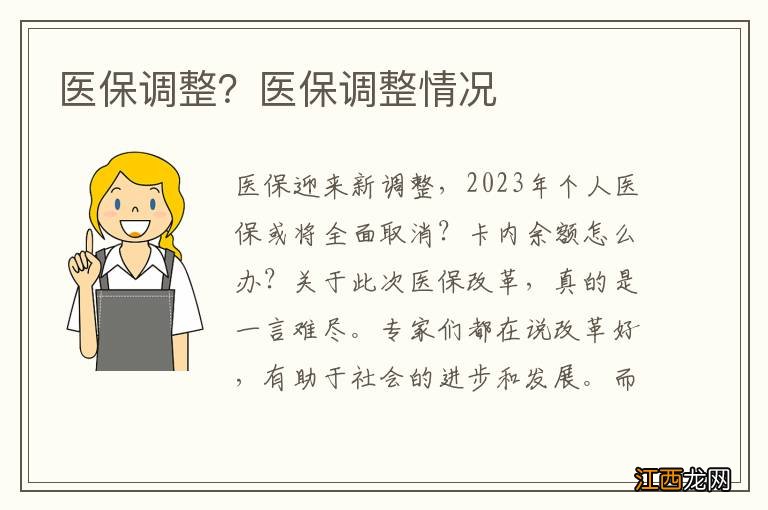 医保调整？医保调整情况

医保迎来新调整，2023年个人医保或将全面取消？卡内余额怎么办？关于此次医保改革，真的是一言难尽。专家们都在说改革好，有助于社会的进步和发展。而

江西龙网